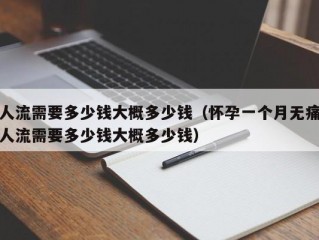 人流需要多少钱大概多少钱（怀孕一个月无痛人流需要多少钱大概多少钱）